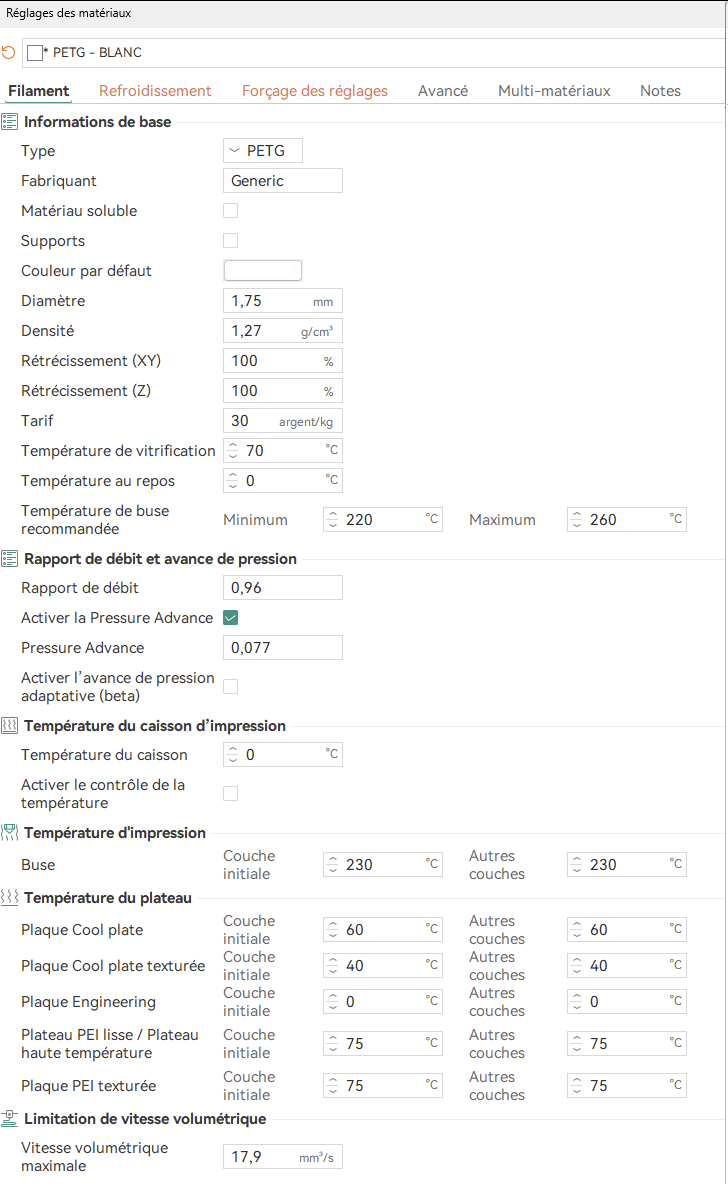 Réglages des matériaux

* PETG - BLANC

Filament Refroidissement Forçage des réglages Avancé Multi-matériaux Notes

Informations de base

Type PETG

Fabriquant Generic

Matériau soluble

Supports

Couleur par défaut

Diamètre 1,75 mm

Densité 1,27 g/cm³

Rétrécissement (XY) 100 %

Rétrécissement (Z) 100 %

Tarif 30 argent/kg

Température de vitrification 70 °C

Température au repos 0 °C

Température de buse recommandée Minimum 220 °C Maximum 260 °C

Rapport de débit et avance de pression

Rapport de débit 0,96

Activer la Pressure Advance

Pressure Advance 0,077

Activer l'avance de pression adaptative (beta)

Température du caisson d'impression

Température du caisson 0 °C

Activer le contrôle de la température

Température d'impression

Buse Couche initiale 230 °C Autres couches 230 °C

Température du plateau

Plaque Cool plate Couche initiale 60 °C Autres couches 60 °C

Plaque Cool plate texturée Couche initiale 40 °C Autres couches 40 °C

Plaque Engineering Couche initiale 0 °C Autres couches 0 °C

Plateau PEI lisse / Plateau haute température Couche initiale 75 °C Autres couches 75 °C

Plaque PEI texturée Couche initiale 75 °C Autres couches 75 °C

Limitation de vitesse volumétrique

Vitesse volumétrique maximale 17,9 mm³/s